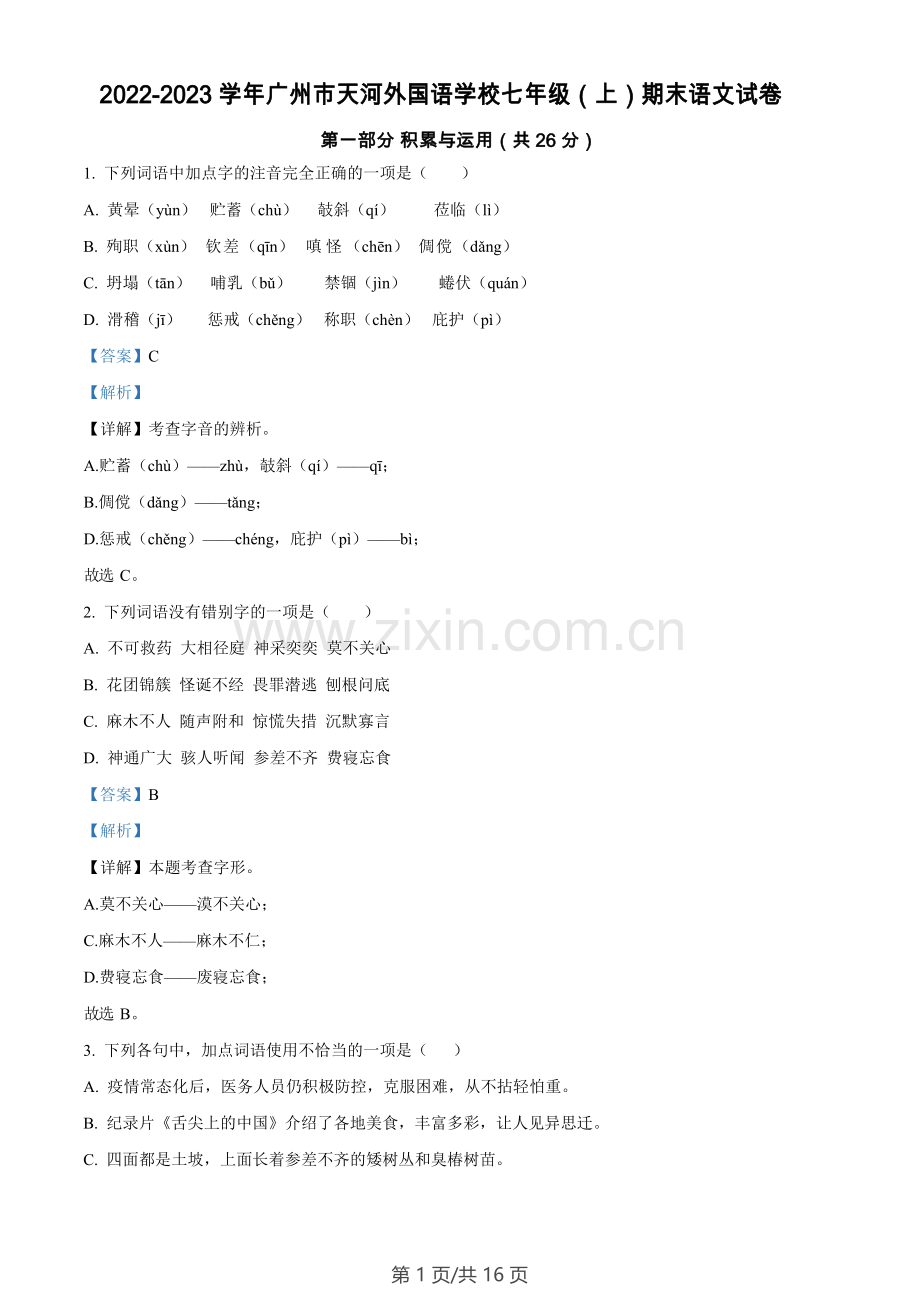 2022-2023学年广州市天河外国语学校七年级（上）期末语文试卷

第一部分 积累与运用（共26分）

1. 下列词语中加点字的注音完全正确的一项是（ ）

A. 黄晕（yùn） 贮蓄（chù） 攲斜（qí） 莅临（lì）

B. 殉职（xùn） 钦差（qīn） 嗔怪（chēn） 倜傥（dǎng）

C. 坍塌（tān） 哺乳（bǔ） 禁锢（jìn） 蜷伏（quán）

D. 滑稽（jī） 惩戒（chěng） 称职（chèn） 庇护（pì）

【答案】C

【解析】

【详解】考查字音的辨析。

A.贮蓄（chù）——zhù，攲斜（qí）——qī；

B.倜傥（dǎng）——tǎng；

D.惩戒（chěng）——chéng，庇护（pì）——bì；

故选C。

2. 下列词语没有错别字的一项是（ ）

A. 不可救药 大相径庭 神采奕奕 莫不关心

B. 花团锦簇 怪诞不经 畏罪潜逃 刨根问底

C. 麻木不人 随声附和 惊慌失措 沉默寡言

D. 神通广大 骇人听闻 参差不齐 费寝忘食

【答案】B

【解析】

【详解】本题考查字形。

A.莫不关心——漠不关心；

C.麻木不人——麻木不仁；

D.费寝忘食——废寝忘食；

故选B。

3. 下列各句中，加点词语使用不恰当的一项是（ ）

A. 疫情常态化后，医务人员仍积极防控，克服困难，从不拈轻怕重。

B. 纪录片《舌尖上的中国》介绍了各地美食，丰富多彩，让人见异思迁。

C. 四面都是土坡，上面长着参差不齐的矮树丛和臭椿树苗。

第1页/共16页

www.zixin.com.cn